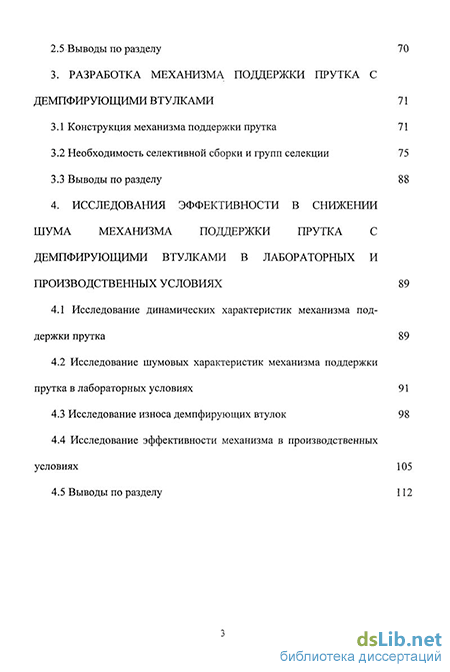 2.5 Выводы по разделу 70

3. РАЗРАБОТКА МЕХАНИЗМА ПОДДЕРЖКИ ПРУТКА С ДЕМПФИРУЮЩИМИ ВТУЛКАМИ 71

3.1 Конструкция механизма поддержки прутка 71

3.2 Необходимость селективной сборки и групп селекции 75

3.3 Выводы по разделу 88

4. ИССЛЕДОВАНИЯ ЭФФЕКТИВНОСТИ В СНИЖЕНИИ ШУМА МЕХАНИЗМА ПОДДЕРЖКИ ПРУТКА С ДЕМПФИРУЮЩИМИ ВТУЛКАМИ В ЛАБОРАТОРНЫХ И ПРОИЗВОДСТВЕННЫХ УСЛОВИЯХ 89

4.1 Исследование динамических характеристик механизма поддержки прутка 89

4.2 Исследование шумовых характеристик механизма поддержки прутка в лабораторных условиях 91

4.3 Исследование износа демпфирующих втулок 98

4.4 Исследование эффективности механизма в производственных условиях 105

4.5 Выводы по разделу 112

3

dsLib.net
библиотека диссертаций